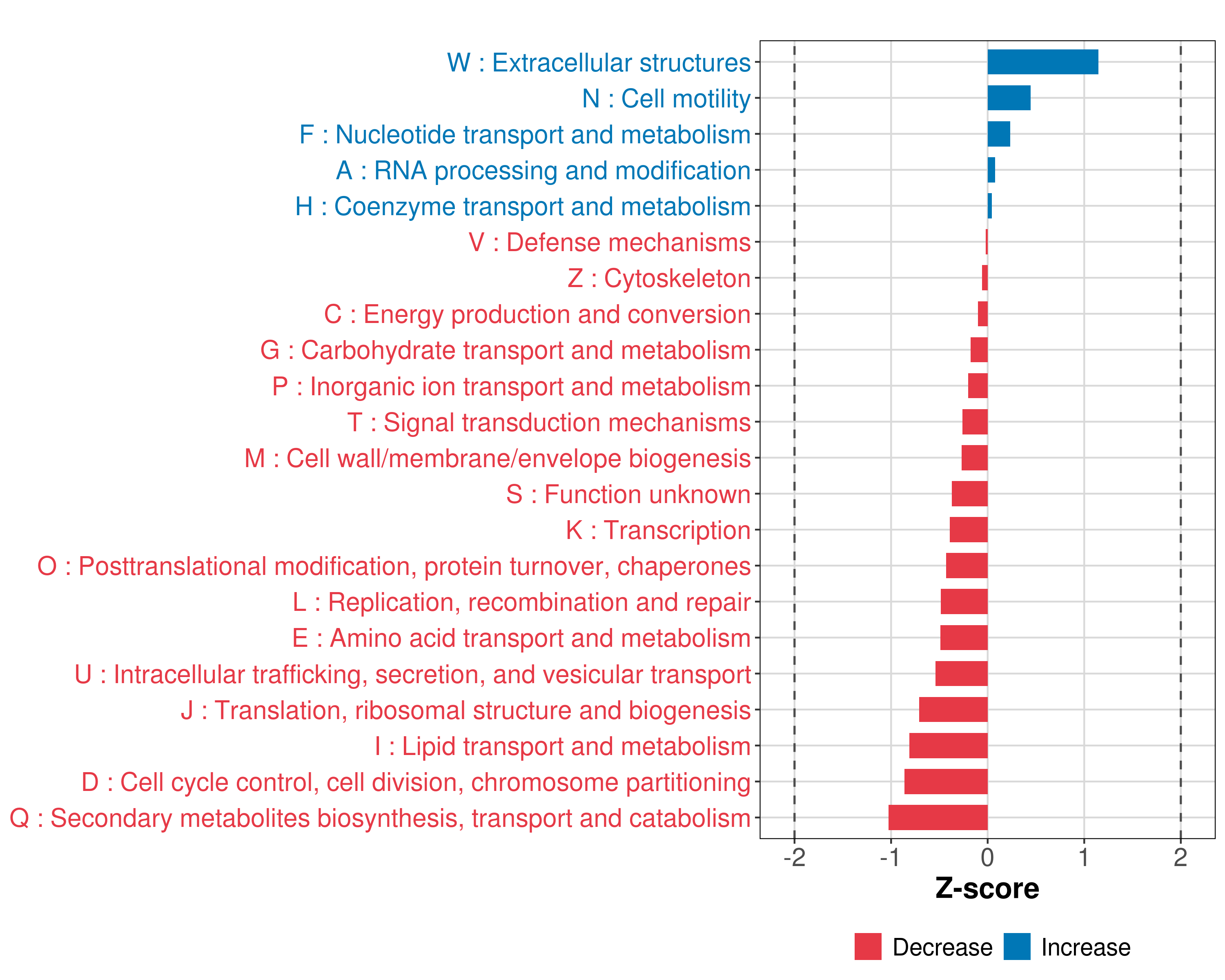 W : Extracellular structures
N : Cell motility
F : Nucleotide transport and metabolism
A : RNA processing and modification
H : Coenzyme transport and metabolism
V : Defense mechanisms
Z : Cytoskeleton
C : Energy production and conversion
G : Carbohydrate transport and metabolism
P : Inorganic ion transport and metabolism
T : Signal transduction mechanisms
M : Cell wall/membrane/envelope biogenesis
S : Function unknown
K : Transcription
O : Posttranslational modification, protein turnover, chaperones
L : Replication, recombination and repair
E : Amino acid transport and metabolism
U : Intracellular trafficking, secretion, and vesicular transport
J : Translation, ribosomal structure and biogenesis
I : Lipid transport and metabolism
D : Cell cycle control, cell division, chromosome partitioning
Q : Secondary metabolites biosynthesis, transport and catabolism

-2 -1 0 1 2

Z-score

Decrease Increase